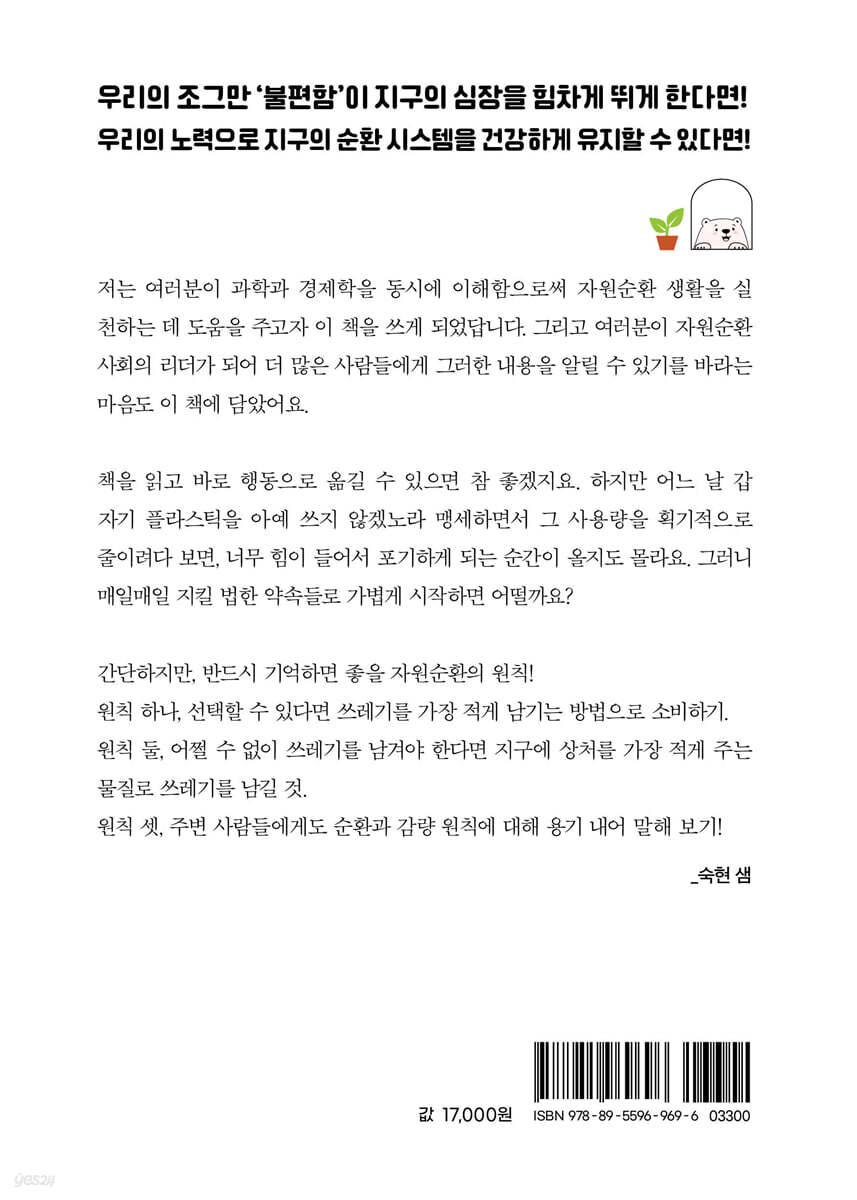 우리의 조그만 '불편함'이 지구의 심장을 힘차게 뛰게 한다면!
우리의 노력으로 지구의 순환 시스템을 건강하게 유지할 수 있다면!

저는 여러분이 과학과 경제학을 동시에 이해함으로써 자원순환 생활을 실천하는 데 도움을 주고자 이 책을 쓰게 되었답니다. 그리고 여러분이 자원순환 사회의 리더가 되어 더 많은 사람들에게 그러한 내용을 알릴 수 있기를 바라는 마음도 이 책에 담았어요.

책을 읽고 바로 행동으로 옮길 수 있으면 참 좋겠지요. 하지만 어느 날 갑자기 플라스틱을 아예 쓰지 않겠노라 맹세하면서 그 사용량을 획기적으로 줄이려다 보면, 너무 힘이 들어서 포기하게 되는 순간이 올지도 몰라요. 그러니 매일매일 지킬 법한 약속들로 가볍게 시작하면 어떨까요?

간단하지만, 반드시 기억하면 좋을 자원순환의 원칙!
원칙 하나, 선택할 수 있다면 쓰레기를 가장 적게 남기는 방법으로 소비하기.
원칙 둘, 어쩔 수 없이 쓰레기를 남겨야 한다면 지구에 상처를 가장 적게 주는 물질로 쓰레기를 남길 것.
원칙 셋, 주변 사람들에게도 순환과 감량 원칙에 대해 용기 내어 말해 보기!

_숙현 샘

값 17,000원 ISBN 978-89-5596-969-6 03300

yes24